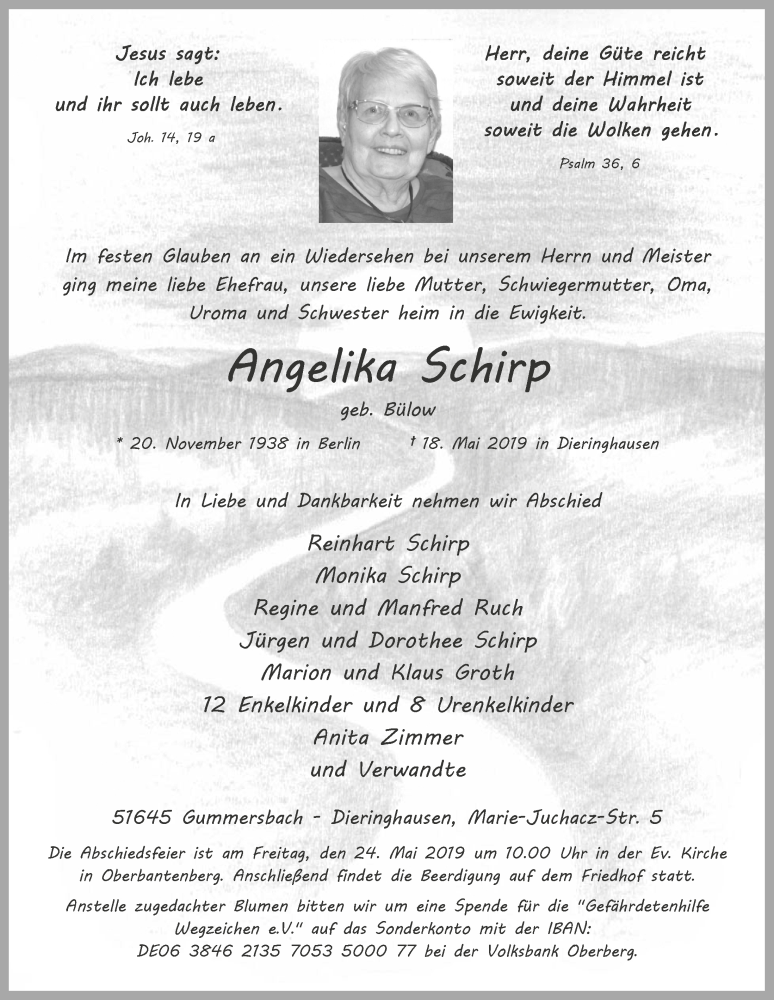 Jesus sagt:
Ich lebe
und ihr sollt auch leben.

Joh. 14, 19 a

Herr, deine Güte reicht
soweit der Himmel ist
und deine Wahrheit
soweit die Wolken gehen.

Psalm 36, 6

Im festen Glauben an ein Wiedersehen bei unserem Herrn und Meister ging meine liebe Ehefrau, unsere liebe Mutter, Schwiegermutter, Oma, Uroma und Schwester heim in die Ewigkeit.

Angelika Schirp

geb. Bülow

* 20. November 1938 in Berlin † 18. Mai 2019 in Dieringhausen

In Liebe und Dankbarkeit nehmen wir Abschied

Reinhart Schirp
Monika Schirp
Regine und Manfred Ruch
Jürgen und Dorothee Schirp
Marion und Klaus Groth
12 Enkelkinder und 8 Urenkelkinder
Anita Zimmer
und Verwandte

51645 Gummersbach - Dieringhausen, Marie-Juchacz-Str. 5

Die Abschiedsfeier ist am Freitag, den 24. Mai 2019 um 10.00 Uhr in der Ev. Kirche in Oberbantenberg. Anschließend findet die Beerdigung auf dem Friedhof statt.

Anstelle zugedachter Blumen bitten wir um eine Spende für die "Gefährdetenhilfe Wegzeichen e.V." auf das Sonderkonto mit der IBAN: DE06 3846 2135 7053 5000 77 bei der Volksbank Oberberg.